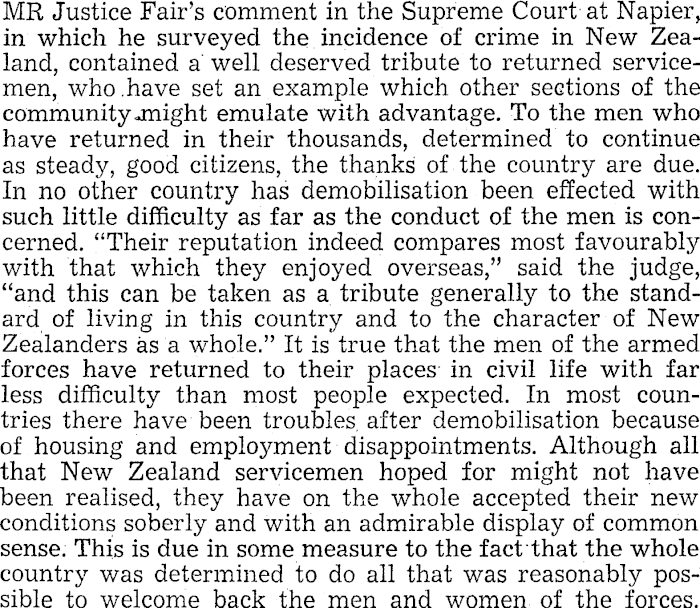 MR Justice Fair's comment in the Supreme Court at Napier, in which he surveyed the incidence of crime in New Zealand, contained a well deserved tribute to returned servicemen, who have set an example which other sections of the community might emulate with advantage. To the men who have returned in their thousands, determined to continue as steady, good citizens, the thanks of the country are due. In no other country has demobilisation been effected with such little difficulty as far as the conduct of the men is concerned. "Their reputation indeed compares most favourably with that which they enjoyed overseas," said the judge, "and this can be taken as a tribute generally to the standard of living in this country and to the character of New Zealanders as a whole." It is true that the men of the armed forces have returned to their places in civil life with far less difficulty than most people expected. In most countries there have been troubles after demobilisation because of housing and employment disappointments. Although all that New Zealand servicemen hoped for might not have been realised, they have on the whole accepted their new conditions soberly and with an admirable display of common sense. This is due in some measure to the fact that the whole country was determined to do all that was reasonably possible to welcome back the men and women of the forces.